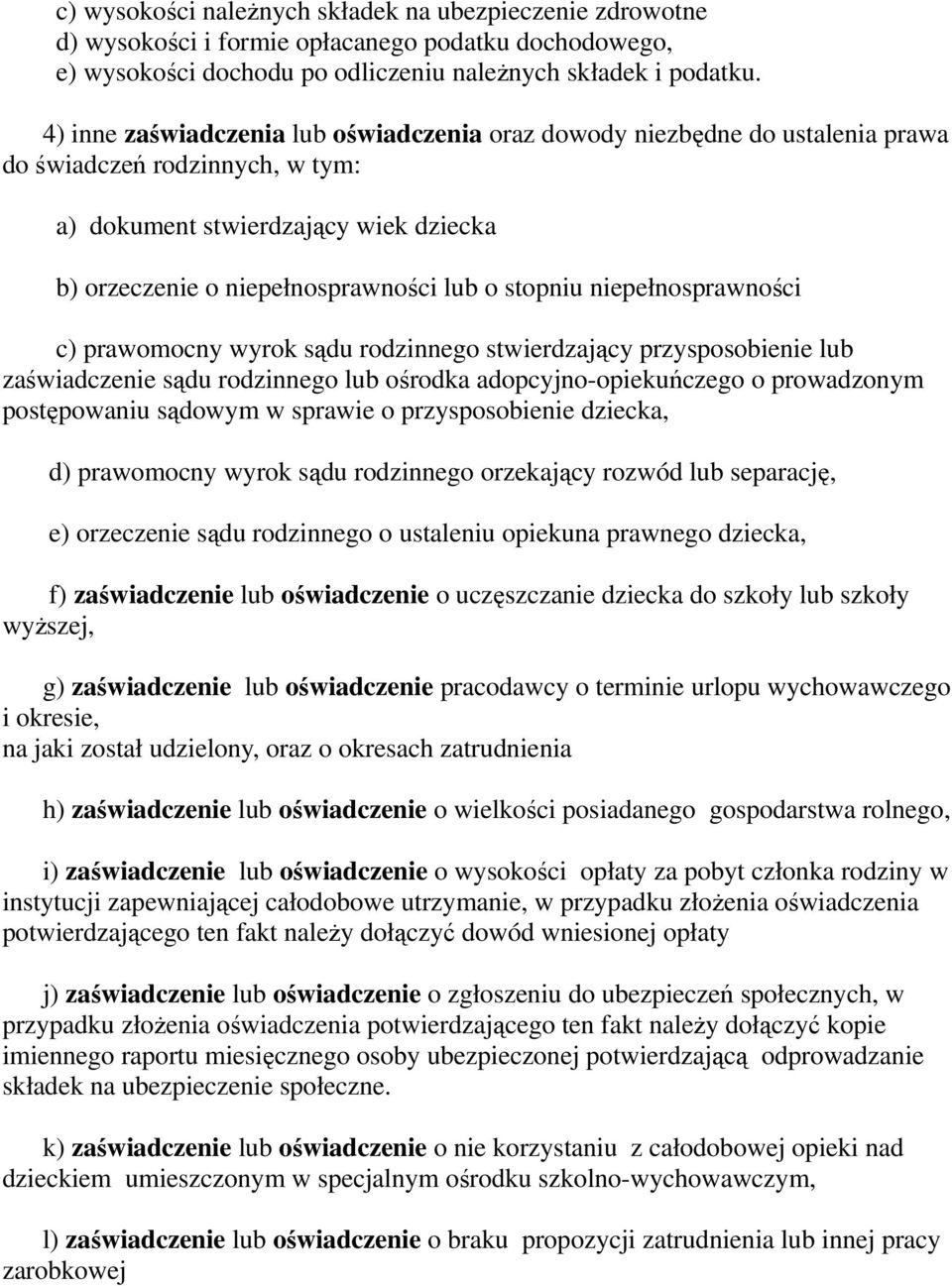 c) wysokości należnych składek na ubezpieczenie zdrowotne
d) wysokości i formie opłacanego podatku dochodowego,
e) wysokości dochodu po odliczeniu należnych składek i podatku.

4) inne zaświadczenia lub oświadczenia oraz dowody niezbędne do ustalenia prawa do świadczeń rodzinnych, w tym:

a) dokument stwierdzający wiek dziecka

b) orzeczenie o niepełnosprawności lub o stopniu niepełnosprawności

c) prawomocny wyrok sądu rodzinnego stwierdzający przysposobienie lub zaświadczenie sądu rodzinnego lub ośrodka adopcyjno-opiekuńczego o prowadzonym postępowaniu sądowym w sprawie o przysposobienie dziecka,

d) prawomocny wyrok sądu rodzinnego orzekający rozwód lub separację,

e) orzeczenie sądu rodzinnego o ustaleniu opiekuna prawnego dziecka,

f) zaświadczenie lub oświadczenie o uczęszczanie dziecka do szkoły lub szkoły wyższej,

g) zaświadczenie lub oświadczenie pracodawcy o terminie urlopu wychowawczego i okresie,
na jaki został udzielony, oraz o okresach zatrudnienia

h) zaświadczenie lub oświadczenie o wielkości posiadanego gospodarstwa rolnego,

i) zaświadczenie lub oświadczenie o wysokości opłaty za pobyt członka rodziny w instytucji zapewniającej całodobowe utrzymanie, w przypadku złożenia oświadczenia potwierdzającego ten fakt należy dołączyć dowód wniesionej opłaty

j) zaświadczenie lub oświadczenie o zgłoszeniu do ubezpieczeń społecznych, w przypadku złożenia oświadczenia potwierdzającego ten fakt należy dołączyć kopie imiennego raportu miesięcznego osoby ubezpieczonej potwierdzającą odprowadzanie składek na ubezpieczenie społeczne.

k) zaświadczenie lub oświadczenie o nie korzystaniu z całodobowej opieki nad dzieckiem umieszczonym w specjalnym ośrodku szkolno-wychowawczym,

l) zaświadczenie lub oświadczenie o braku propozycji zatrudnienia lub innej pracy zarobkowej